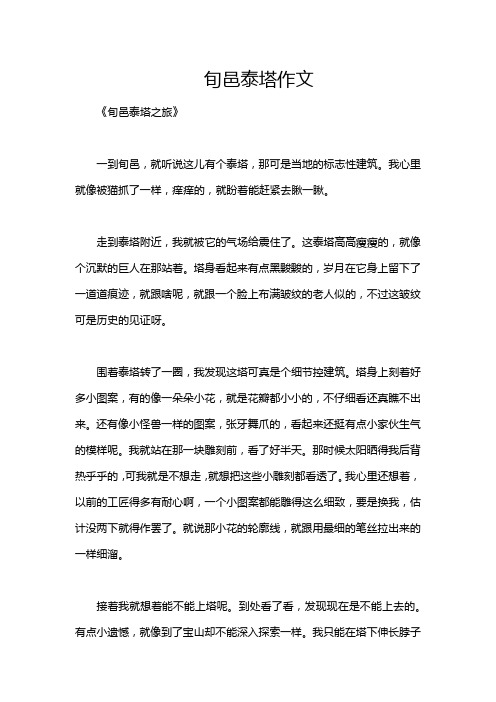 旬邑泰塔作文

《旬邑泰塔之旅》

一到旬邑，就听说这儿有个泰塔，那可是当地的标志性建筑。我心里就像被猫抓了一样，痒痒的，就盼着能赶紧去瞅一瞅。

走到泰塔附近，我就被它的气场给震住了。这泰塔高高瘦瘦的，就像个沉默的巨人在那站着。塔身看起来有点黑黢黢的，岁月在它身上留下了一道道痕迹，就跟啥呢，就跟一个脸上布满皱纹的老人似的，不过这皱纹可是历史的见证呀。

围着泰塔转了一圈，我发现这塔可真是个细节控建筑。塔身上刻着好多小图案，有的像一朵朵小花，就是花瓣都小小的，不仔细看还真瞧不出来。还有像小怪兽一样的图案，张牙舞爪的，看起来还挺有点小家伙生气的模样呢。我就站在那一块雕刻前，看了好半天。那时候太阳晒得我后背热乎乎的，可我就是不想走，就想把这些小雕刻都看透了。我心里还想着，以前的工匠得多有耐心啊，一个小图案都能雕得这么细致，要是换我，估计没两下就得作罢了。就说那小花的轮廓线，就跟用最细的笔丝拉出来的一样细溜。

接着我就想着能不能上塔呢。到处看了看，发现现在是不能上去的。有点小遗憾，就像到了宝山却不能深入探索一样。我只能在塔下伸长脖子